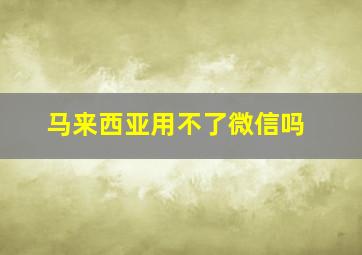 马来西亚用不了微信吗